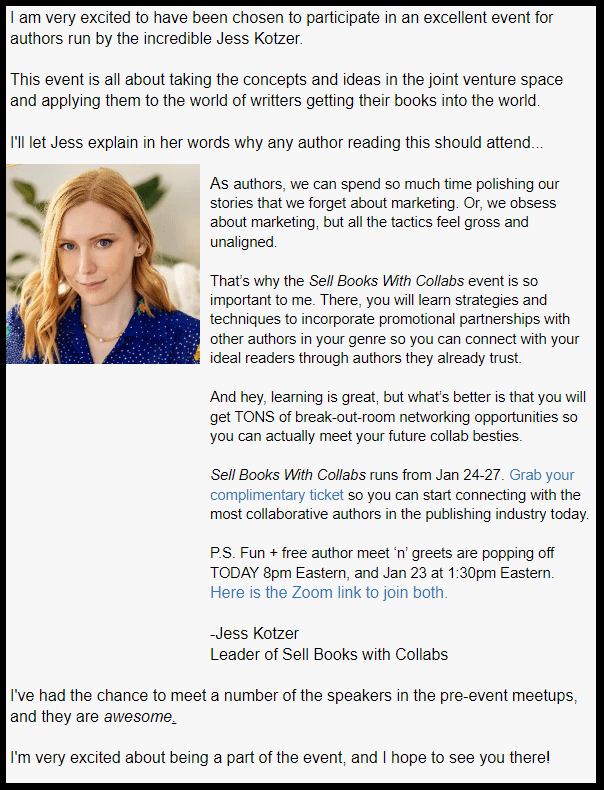 I am very excited to have been chosen to participate in an excellent event for authors run by the incredible Jess Kotzer.

This event is all about taking the concepts and ideas in the joint venture space and applying them to the world of writters getting their books into the world.

I'll let Jess explain in her words why any author reading this should attend...

As authors, we can spend so much time polishing our stories that we forget about marketing. Or, we obsess about marketing, but all the tactics feel gross and unaligned.

That's why the Sell Books With Collabs event is so important to me. There, you will learn strategies and techniques to incorporate promotional partnerships with other authors in your genre so you can connect with your ideal readers through authors they already trust.

And hey, learning is great, but what's better is that you will get TONS of break-out-room networking opportunities so you can actually meet your future collab besties.

Sell Books With Collabs runs from Jan 24-27. Grab your complimentary ticket so you can start connecting with the most collaborative authors in the publishing industry today.

P.S. Fun + free author meet 'n' greets are popping off TODAY 8pm Eastern, and Jan 23 at 1:30pm Eastern. Here is the Zoom link to join both.

-Jess Kotzer
Leader of Sell Books with Collabs

I've had the chance to meet a number of the speakers in the pre-event meetups, and they are awesome.

I'm very excited about being a part of the event, and I hope to see you there!